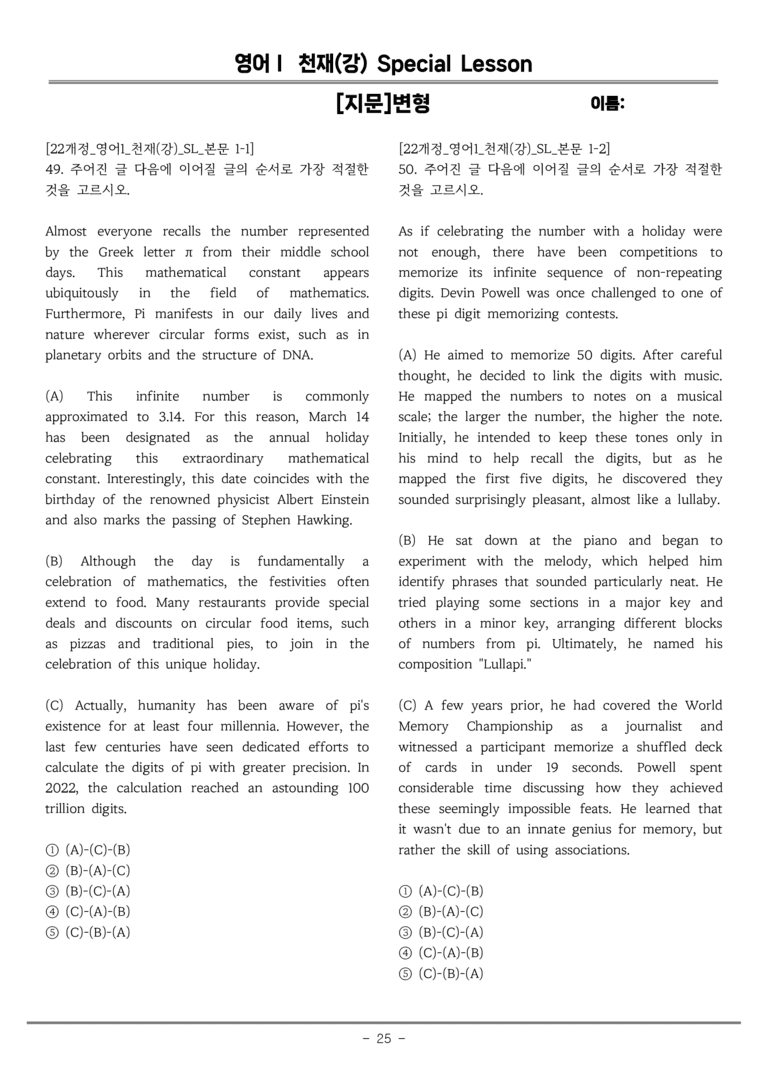 영어Ⅰ 천재(강) Special Lesson

[지문]변형

이름:

[22개정_영어1_천재(강)_SL_본문 1-1]
49. 주어진 글 다음에 이어질 글의 순서로 가장 적절한 것을 고르시오.

Almost everyone recalls the number represented by the Greek letter π from their middle school days. This mathematical constant appears ubiquitously in the field of mathematics. Furthermore, Pi manifests in our daily lives and nature wherever circular forms exist, such as in planetary orbits and the structure of DNA.

(A) This infinite number is commonly approximated to 3.14. For this reason, March 14 has been designated as the annual holiday celebrating this extraordinary mathematical constant. Interestingly, this date coincides with the birthday of the renowned physicist Albert Einstein and also marks the passing of Stephen Hawking.

(B) Although the day is fundamentally a celebration of mathematics, the festivities often extend to food. Many restaurants provide special deals and discounts on circular food items, such as pizzas and traditional pies, to join in the celebration of this unique holiday.

(C) Actually, humanity has been aware of pi's existence for at least four millennia. However, the last few centuries have seen dedicated efforts to calculate the digits of pi with greater precision. In 2022, the calculation reached an astounding 100 trillion digits.

① (A)-(C)-(B)
② (B)-(A)-(C)
③ (B)-(C)-(A)
④ (C)-(A)-(B)
⑤ (C)-(B)-(A)

[22개정_영어1_천재(강)_SL_본문 1-2]
50. 주어진 글 다음에 이어질 글의 순서로 가장 적절한 것을 고르시오.

As if celebrating the number with a holiday were not enough, there have been competitions to memorize its infinite sequence of non-repeating digits. Devin Powell was once challenged to one of these pi digit memorizing contests.

(A) He aimed to memorize 50 digits. After careful thought, he decided to link the digits with music. He mapped the numbers to notes on a musical scale; the larger the number, the higher the note. Initially, he intended to keep these tones only in his mind to help recall the digits, but as he mapped the first five digits, he discovered they sounded surprisingly pleasant, almost like a lullaby.

(B) He sat down at the piano and began to experiment with the melody, which helped him identify phrases that sounded particularly neat. He tried playing some sections in a major key and others in a minor key, arranging different blocks of numbers from pi. Ultimately, he named his composition "Lullapi."

(C) A few years prior, he had covered the World Memory Championship as a journalist and witnessed a participant memorize a shuffled deck of cards in under 19 seconds. Powell spent considerable time discussing how they achieved these seemingly impossible feats. He learned that it wasn't due to an innate genius for memory, but rather the skill of using associations.

① (A)-(C)-(B)
② (B)-(A)-(C)
③ (B)-(C)-(A)
④ (C)-(A)-(B)
⑤ (C)-(B)-(A)

- 25 -